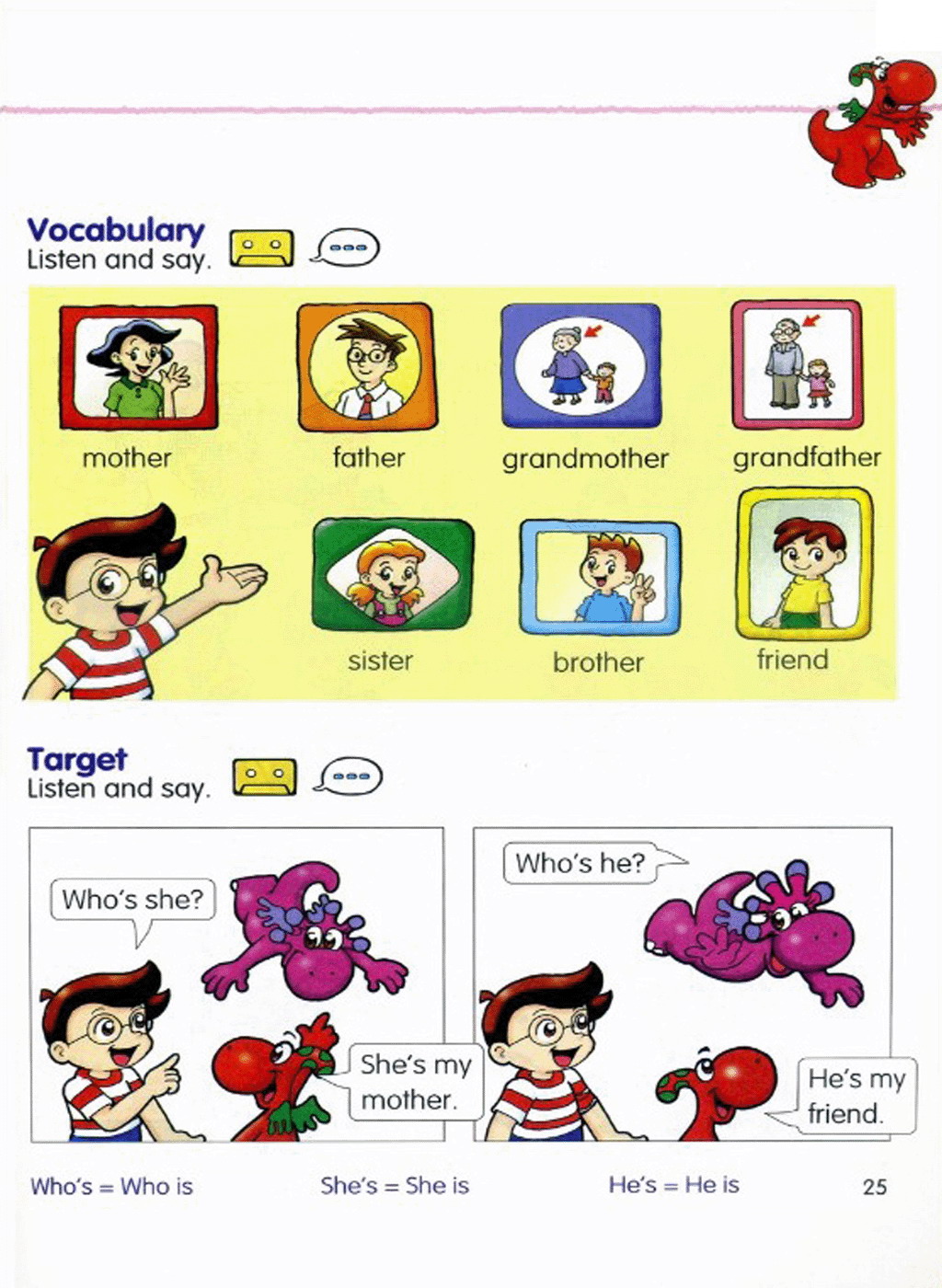 Vocabulary
Listen and say.

mother
father
grandmother
grandfather
sister
brother
friend

Target
Listen and say.

Who's she?
She's my mother.

Who's he?
He's my friend.

Who's = Who is
She's = She is
He's = He is
25